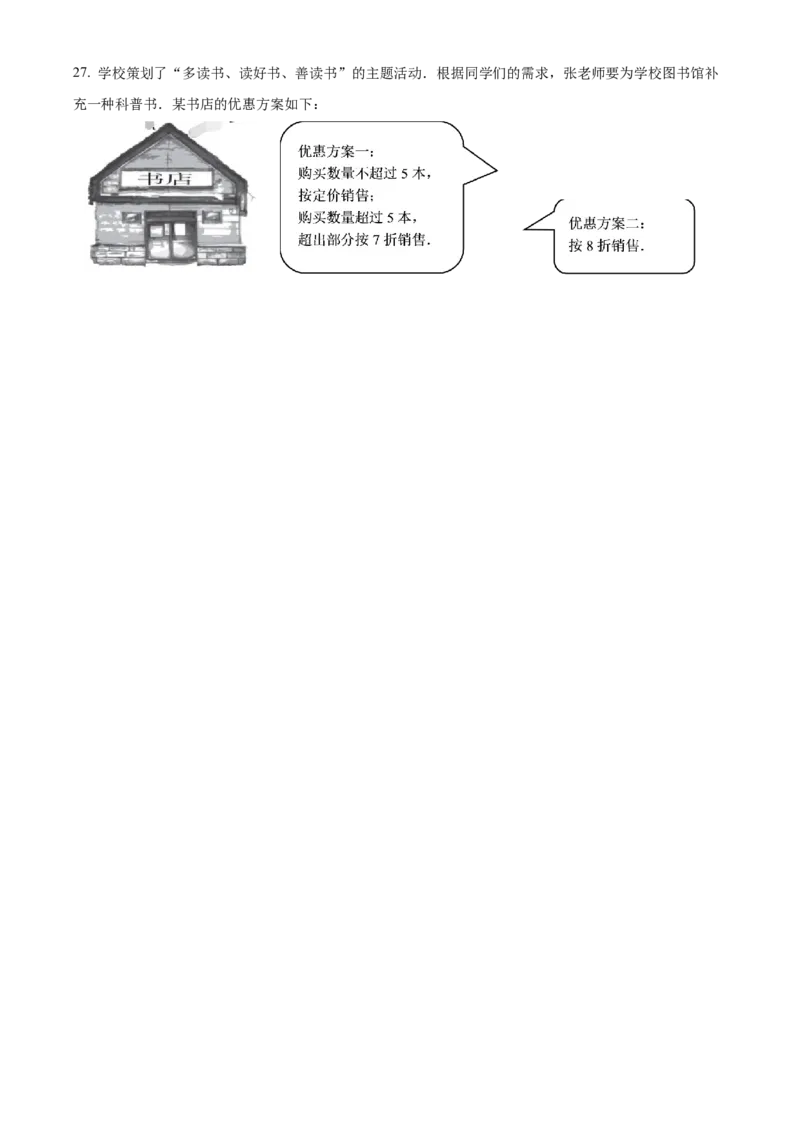 27. 学校策划了“多读书、读好书、善读书”的主题活动．根据同学们的需求，张老师要为学校图书馆补充一种科普书．某书店的优惠方案如下：

书店

优惠方案一：
购买数量不超过 5 本，
按定价销售；
购买数量超过 5 本，
超出部分按 7 折销售．

优惠方案二：
按 8 折销售．